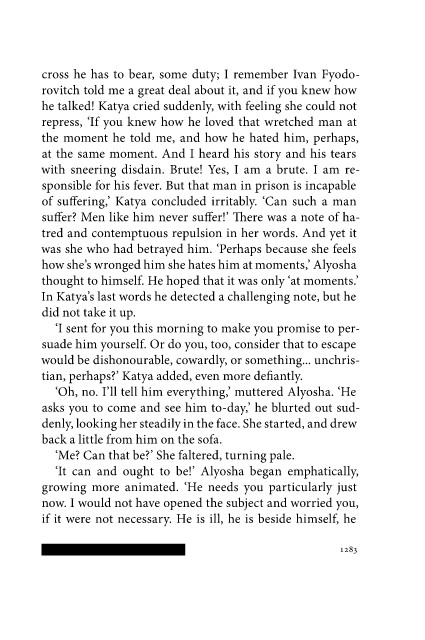 cross he has to bear, some duty; I remember Ivan Fyodorovitch told me a great deal about it, and if you knew how he talked! Katya cried suddenly, with feeling she could not repress, 'If you knew how he loved that wretched man at the moment he told me, and how he hated him, perhaps, at the same moment. And I heard his story and his tears with sneering disdain. Brute! Yes, I am a brute. I am responsible for his fever. But that man in prison is incapable of suffering,' Katya concluded irritably. 'Can such a man suffer? Men like him never suffer!' There was a note of hatred and contemptuous repulsion in her words. And yet it was she who had betrayed him. 'Perhaps because she feels how she's wronged him she hates him at moments,' Alyosha thought to himself. He hoped that it was only 'at moments.' In Katya's last words he detected a challenging note, but he did not take it up.

'I sent for you this morning to make you promise to persuade him yourself. Or do you, too, consider that to escape would be dishonourable, cowardly, or something... unchristian, perhaps?' Katya added, even more defiantly.

'Oh, no. I'll tell him everything,' muttered Alyosha. 'He asks you to come and see him to-day,' he blurted out suddenly, looking her steadily in the face. She started, and drew back a little from him on the sofa.

'Me? Can that be?' She faltered, turning pale.

'It can and ought to be!' Alyosha began emphatically, growing more animated. 'He needs you particularly just now. I would not have opened the subject and worried you, if it were not necessary. He is ill, he is beside himself, he

1283